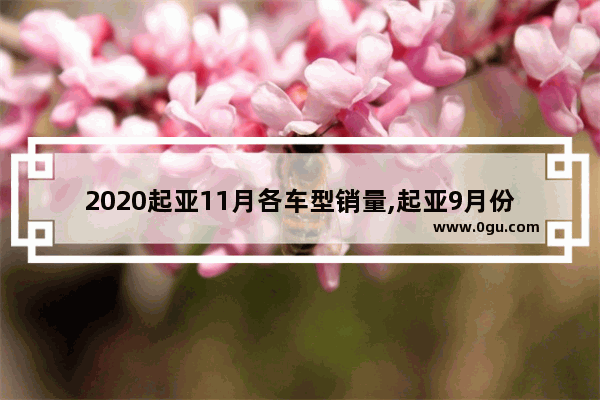 2020起亚11月各车型销量,起亚9月份

www.0gu.com